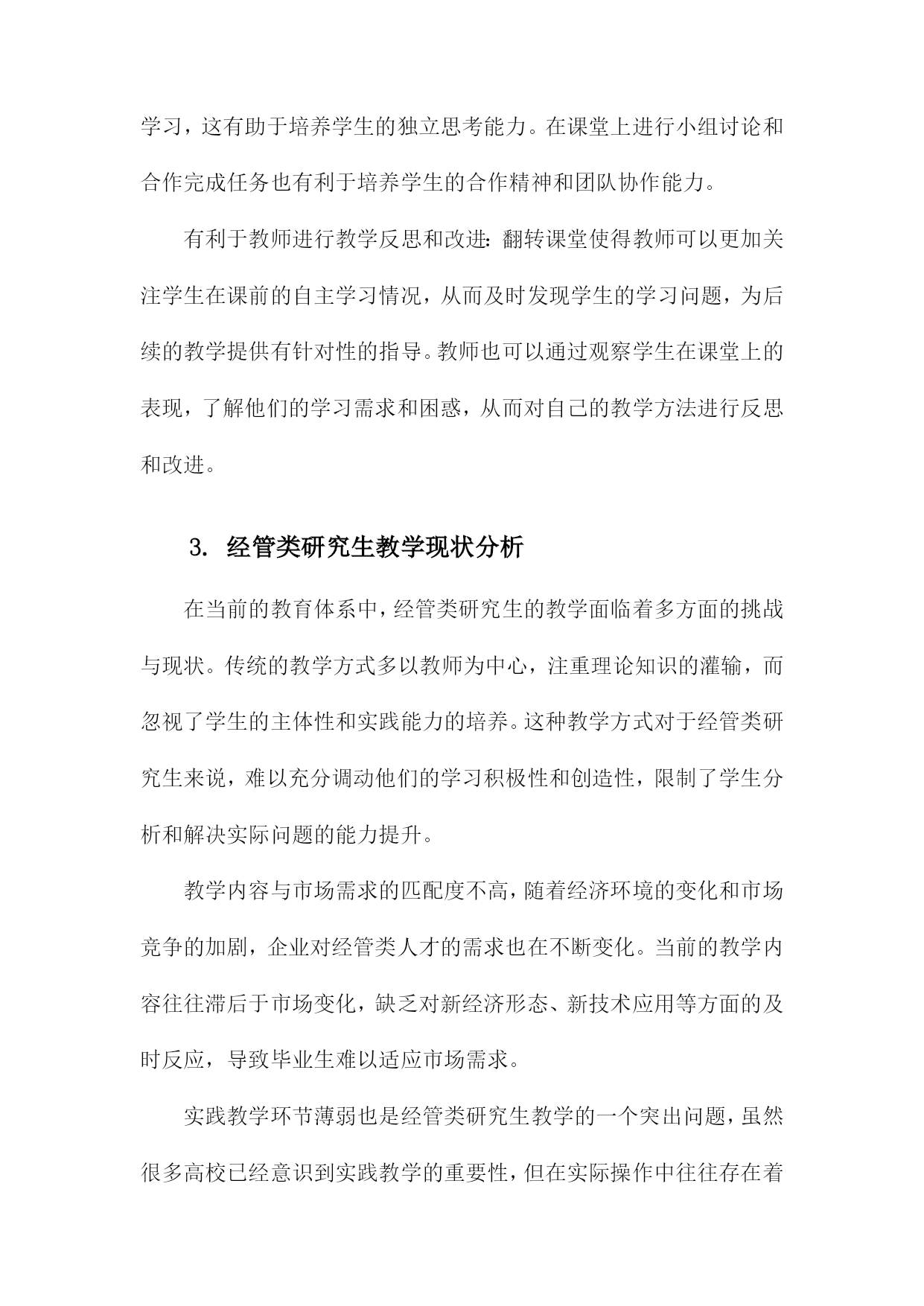 学习，这有助于培养学生的独立思考能力。在课堂上进行小组讨论和合作完成任务也有利于培养学生的合作精神和团队协作能力。

有利于教师进行教学反思和改进：翻转课堂使得教师可以更加关注学生在课前的自主学习情况，从而及时发现学生的学习问题，为后续的教学提供有针对性的指导。教师也可以通过观察学生在课堂上的表现，了解他们的学习需求和困惑，从而对自己的教学方法进行反思和改进。

3. 经管类研究生教学现状分析

在当前的教育体系中，经管类研究生的教学面临着多方面的挑战与现状。传统的教学方式多以教师为中心，注重理论知识的灌输，而忽视了学生的主体性和实践能力的培养。这种教学方式对于经管类研究生来说，难以充分调动他们的学习积极性和创造性，限制了学生分析和解决实际问题的能力提升。

教学内容与市场需求的匹配度不高，随着经济环境的变化和市场竞争的加剧，企业对经管类人才的需求也在不断变化。当前的教学内容往往滞后于市场变化，缺乏对新经济形态、新技术应用等方面的及时反应，导致毕业生难以适应市场需求。

实践教学环节薄弱也是经管类研究生教学的一个突出问题，虽然很多高校已经意识到实践教学的重要性，但在实际操作中往往存在着